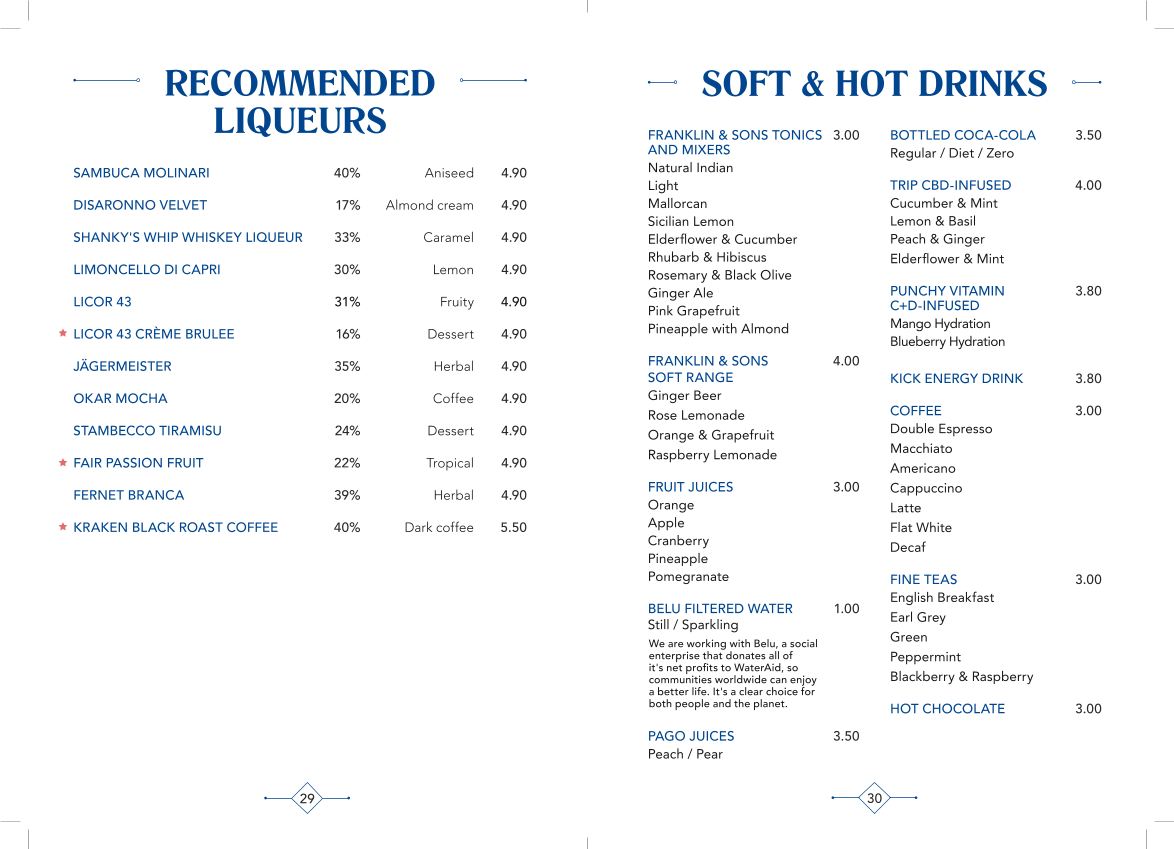 RECOMMENDED LIQUEURS

| | | | |
|---|---|---|---|
| SAMBUCA MOLINARI | 40% | Aniseed | 4.90 |
| DISARONNO VELVET | 17% | Almond cream | 4.90 |
| SHANKY'S WHIP WHISKEY LIQUEUR | 33% | Caramel | 4.90 |
| LIMONCELLO DI CAPRI | 30% | Lemon | 4.90 |
| LICOR 43 | 31% | Fruity | 4.90 |
| ★ LICOR 43 CRÈME BRULEE | 16% | Dessert | 4.90 |
| JÄGERMEISTER | 35% | Herbal | 4.90 |
| OKAR MOCHA | 20% | Coffee | 4.90 |
| STAMBECCO TIRAMISU | 24% | Dessert | 4.90 |
| ★ FAIR PASSION FRUIT | 22% | Tropical | 4.90 |
| FERNET BRANCA | 39% | Herbal | 4.90 |
| ★ KRAKEN BLACK ROAST COFFEE | 40% | Dark coffee | 5.50 |

29

SOFT & HOT DRINKS

FRANKLIN & SONS TONICS AND MIXERS 3.00
Natural Indian
Light
Mallorcan
Sicilian Lemon
Elderflower & Cucumber
Rhubarb & Hibiscus
Rosemary & Black Olive
Ginger Ale
Pink Grapefruit
Pineapple with Almond

FRANKLIN & SONS SOFT RANGE 4.00
Ginger Beer
Rose Lemonade
Orange & Grapefruit
Raspberry Lemonade

FRUIT JUICES 3.00
Orange
Apple
Cranberry
Pineapple
Pomegranate

BELU FILTERED WATER 1.00
Still / Sparkling
We are working with Belu, a social enterprise that donates all of it's net profits to WaterAid, so communities worldwide can enjoy a better life. It's a clear choice for both people and the planet.

PAGO JUICES 3.50
Peach / Pear

BOTTLED COCA-COLA 3.50
Regular / Diet / Zero

TRIP CBD-INFUSED 4.00
Cucumber & Mint
Lemon & Basil
Peach & Ginger
Elderflower & Mint

PUNCHY VITAMIN C+D-INFUSED 3.80
Mango Hydration
Blueberry Hydration

KICK ENERGY DRINK 3.80

COFFEE 3.00
Double Espresso
Macchiato
Americano
Cappuccino
Latte
Flat White
Decaf

FINE TEAS 3.00
English Breakfast
Earl Grey
Green
Peppermint
Blackberry & Raspberry

HOT CHOCOLATE 3.00

30